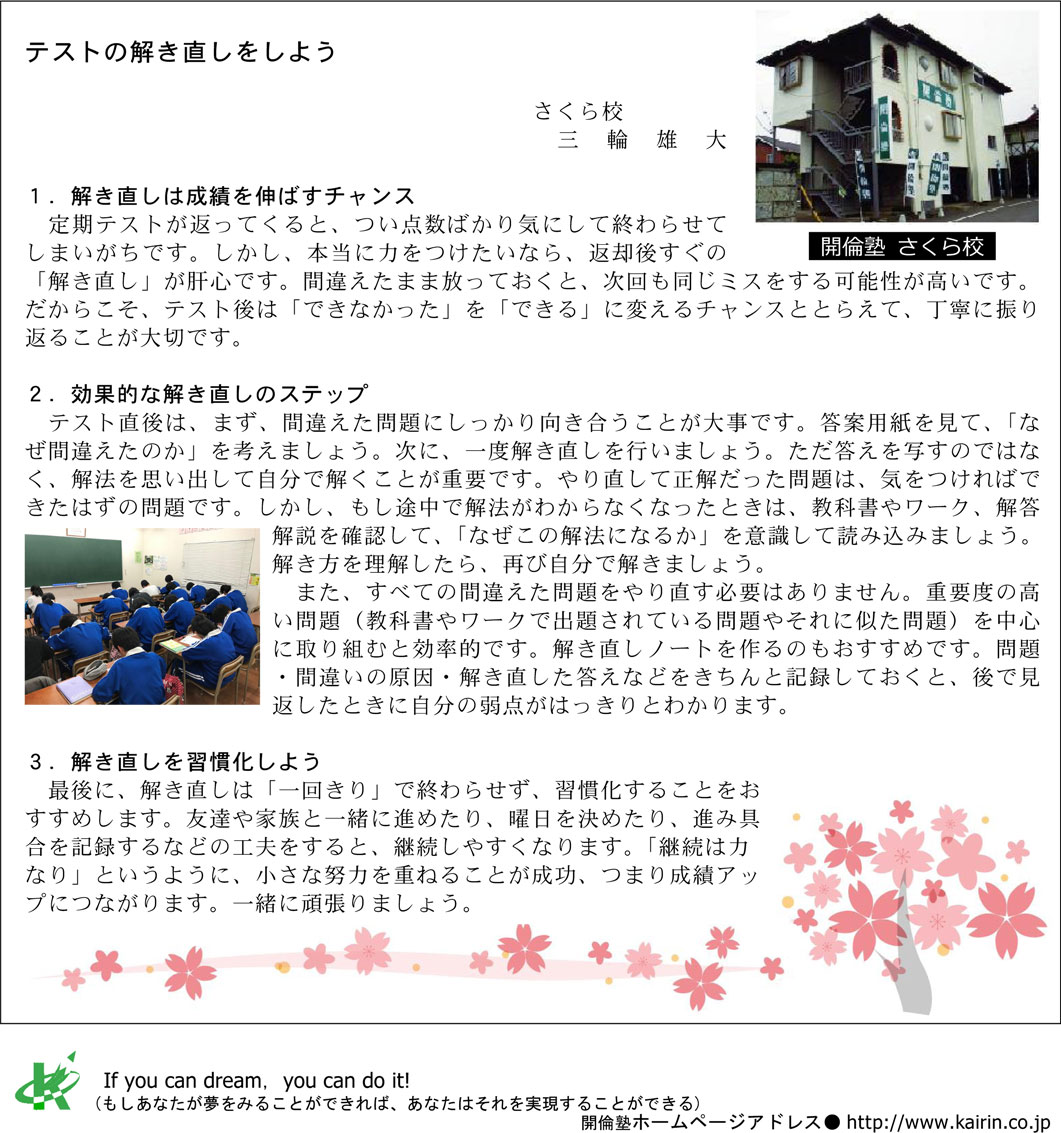 テストの解き直しをしよう

さくら校
三　輪　雄　大

開倫塾 さくら校

１．解き直しは成績を伸ばすチャンス
定期テストが返ってくると、つい点数ばかり気にして終わらせてしまいがちです。しかし、本当に力をつけたいなら、返却後すぐの「解き直し」が肝心です。間違えたまま放っておくと、次回も同じミスをする可能性が高いです。だからこそ、テスト後は「できなかった」を「できる」に変えるチャンスととらえて、丁寧に振り返ることが大切です。

２．効果的な解き直しのステップ
テスト直後は、まず、間違えた問題にしっかり向き合うことが大事です。答案用紙を見て、「なぜ間違えたのか」を考えましょう。次に、一度解き直しを行いましょう。ただ答えを写すのではなく、解法を思い出して自分で解くことが重要です。やり直して正解だった問題は、気をつければできたはずの問題です。しかし、もし途中で解法がわからなくなったときは、教科書やワーク、解答解説を確認して、「なぜこの解法になるか」を意識して読み込みましょう。解き方を理解したら、再び自分で解きましょう。
また、すべての間違えた問題をやり直す必要はありません。重要度の高い問題（教科書やワークで出題されている問題やそれに似た問題）を中心に取り組むと効率的です。解き直しノートを作るのもおすすめです。問題・間違いの原因・解き直した答えなどをきちんと記録しておくと、後で見返したときに自分の弱点がはっきりとわかります。

３．解き直しを習慣化しよう
最後に、解き直しは「一回きり」で終わらせず、習慣化することをおすすめします。友達や家族と一緒に進めたり、曜日を決めたり、進み具合を記録するなどの工夫をすると、継続しやすくなります。「継続は力なり」というように、小さな努力を重ねることが成功、つまり成績アップにつながります。一緒に頑張りましょう。

If you can dream, you can do it!
（もしあなたが夢をみることができれば、あなたはそれを実現することができる）
開倫塾ホームページアドレス● http://www.kairin.co.jp